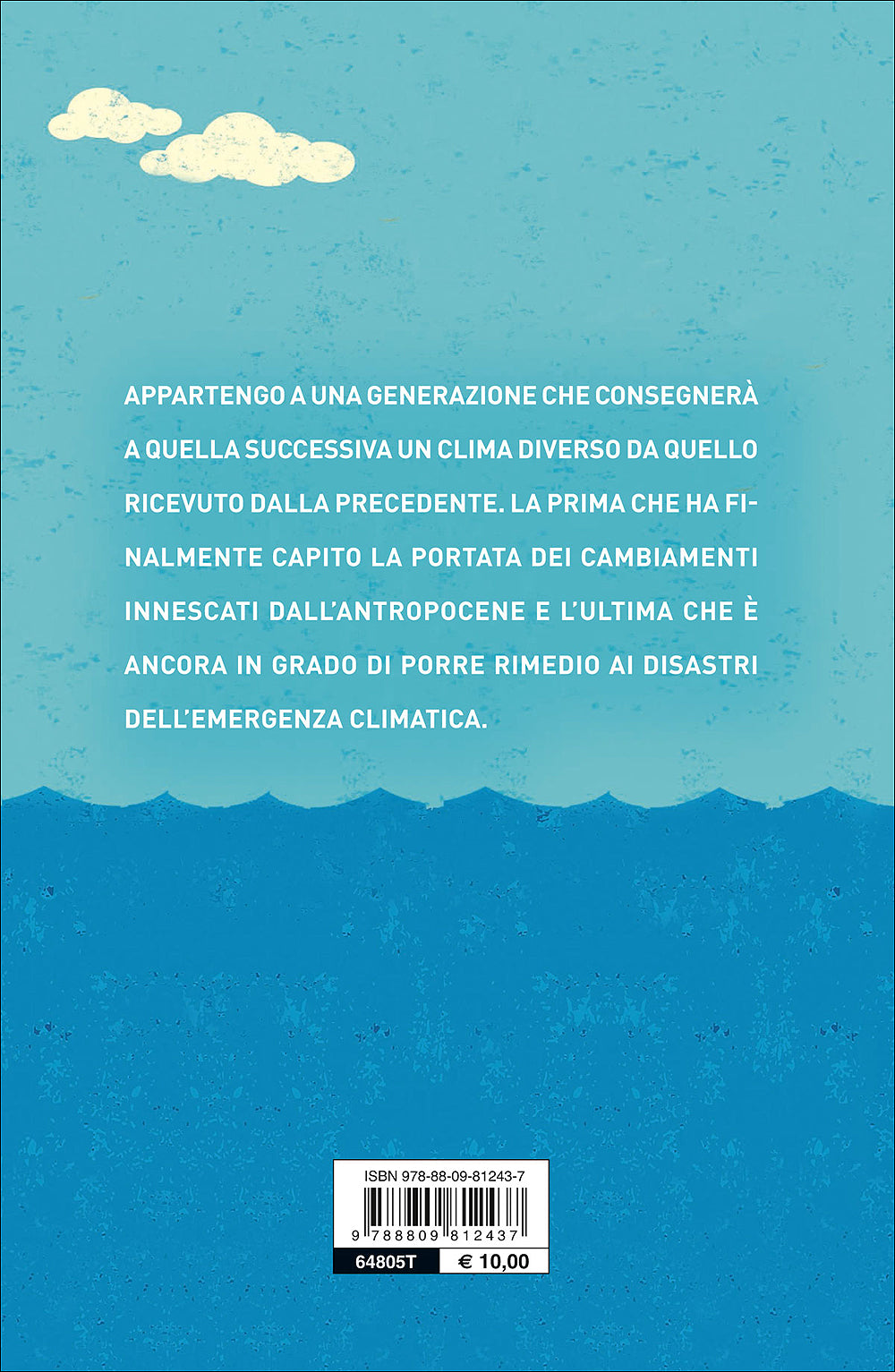 APPARTENGO A UNA GENERAZIONE CHE CONSEGNERÀ A QUELLA SUCCESSIVA UN CLIMA DIVERSO DA QUELLO RICEVUTO DALLA PRECEDENTE. LA PRIMA CHE HA FINALMENTE CAPITO LA PORTATA DEI CAMBIAMENTI INNESCATI DALL'ANTROPOCENE E L'ULTIMA CHE È ANCORA IN GRADO DI PORRE RIMEDIO AI DISASTRI DELL'EMERGENZA CLIMATICA.

ISBN 978-88-09-81243-7

9 788809 812437

64805T

€ 10,00